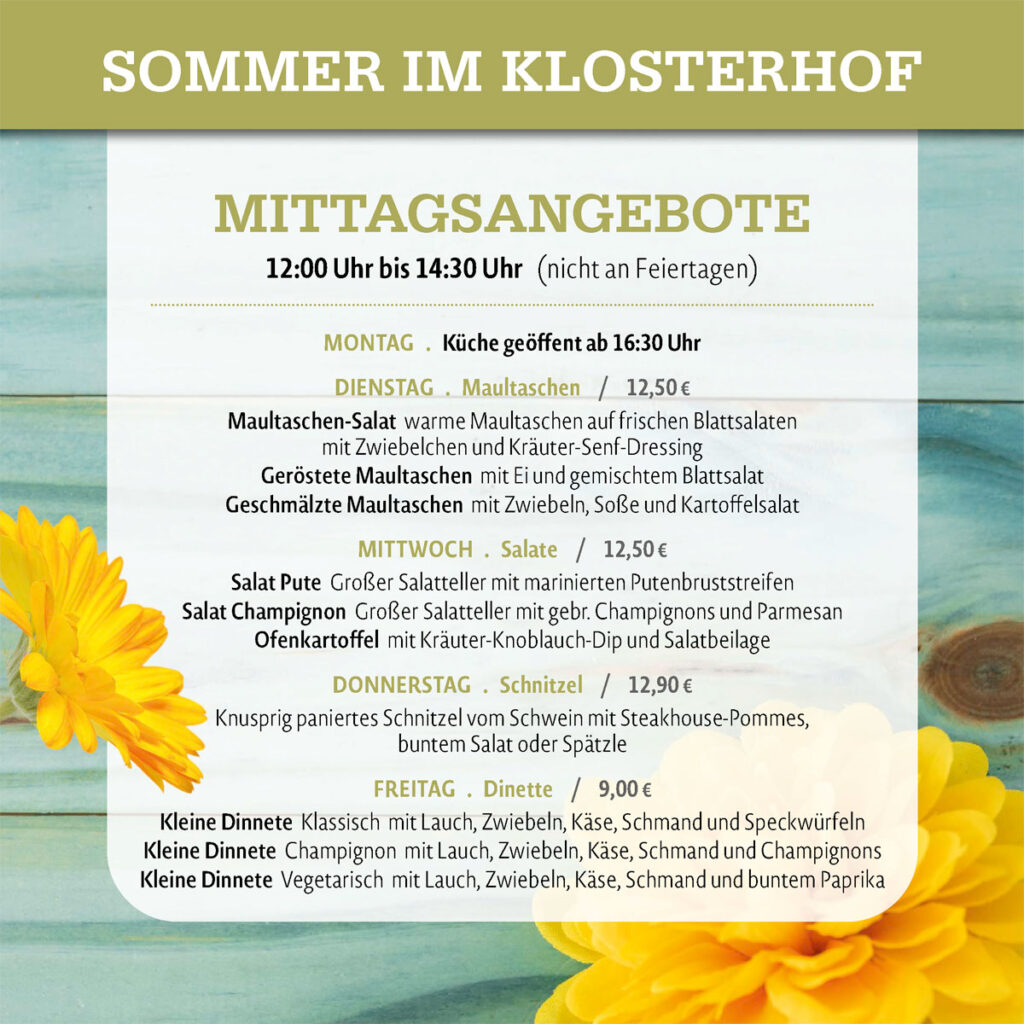 SOMMER IM KLOSTERHOF

MITTAGSANGEBOTE

12:00 Uhr bis 14:30 Uhr (nicht an Feiertagen)

MONTAG . Küche geöffent ab 16:30 Uhr

DIENSTAG . Maultaschen / 12,50 €

Maultaschen-Salat warme Maultaschen auf frischen Blattsalaten mit Zwiebelchen und Kräuter-Senf-Dressing
Geröstete Maultaschen mit Ei und gemischtem Blattsalat
Geschmälzte Maultaschen mit Zwiebeln, Soße und Kartoffelsalat

MITTWOCH . Salate / 12,50 €

Salat Pute Großer Salatteller mit marinierten Putenbruststreifen
Salat Champignon Großer Salatteller mit gebr. Champignons und Parmesan
Ofenkartoffel mit Kräuter-Knoblauch-Dip und Salatbeilage

DONNERSTAG . Schnitzel / 12,90 €

Knusprig paniertes Schnitzel vom Schwein mit Steakhouse-Pommes, buntem Salat oder Spätzle

FREITAG . Dinette / 9,00 €

Kleine Dinnete Klassisch mit Lauch, Zwiebeln, Käse, Schmand und Speckwürfeln
Kleine Dinnete Champignon mit Lauch, Zwiebeln, Käse, Schmand und Champignons
Kleine Dinnete Vegetarisch mit Lauch, Zwiebeln, Käse, Schmand und buntem Paprika